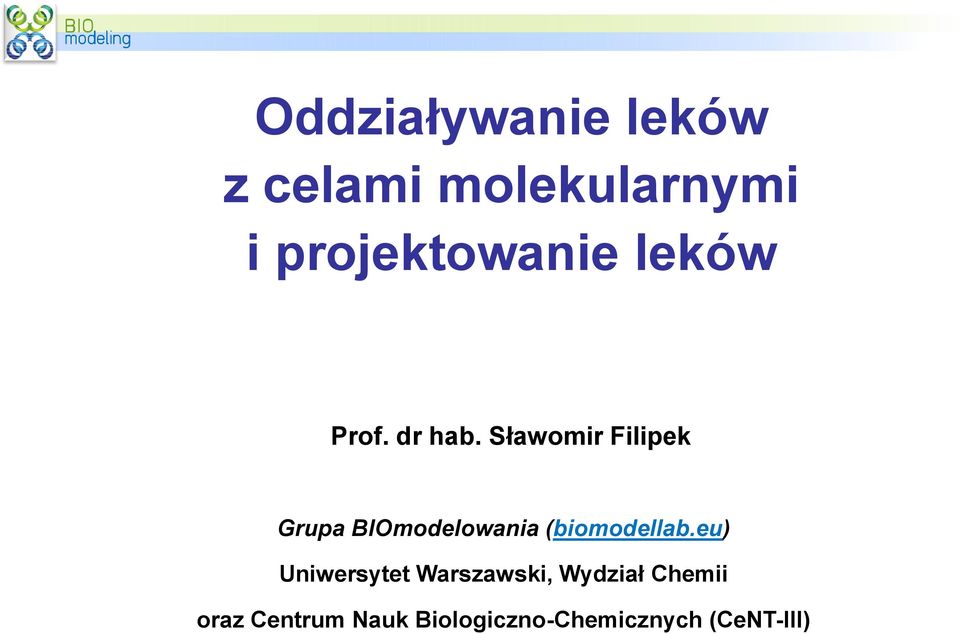 BIO modeling

Oddziaływanie leków z celami molekularnymi i projektowanie leków

Prof. dr hab. Sławomir Filipek

Grupa BIOmodelowania (biomodellab.eu)

Uniwersytet Warszawski, Wydział Chemii

oraz Centrum Nauk Biologiczno-Chemicznych (CeNT-III)